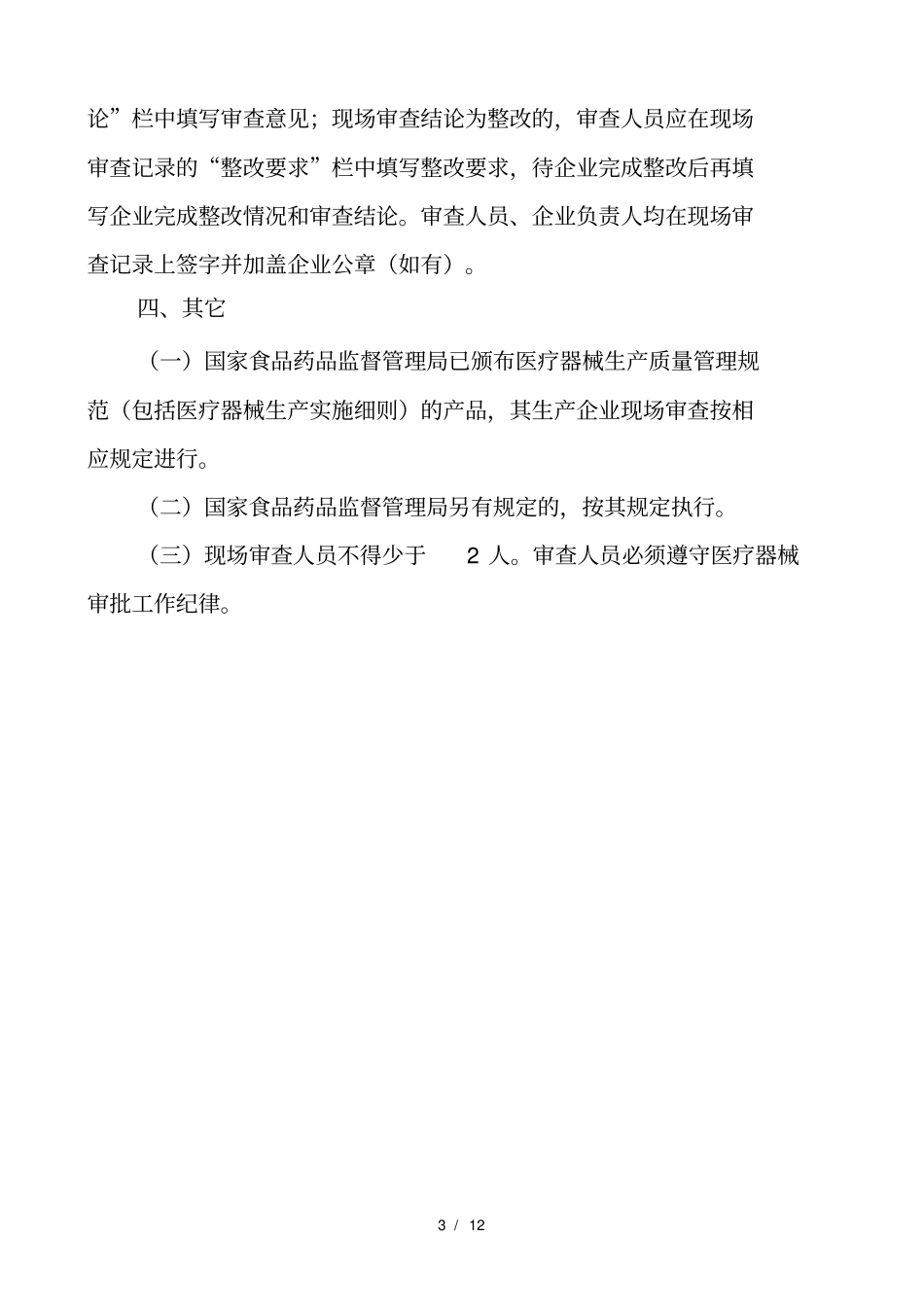 论”栏中填写审查意见；现场审查结论为整改的，审查人员应在现场审查记录的“整改要求”栏中填写整改要求，待企业完成整改后再填写企业完成整改情况和审查结论。审查人员、企业负责人均在现场审查记录上签字并加盖企业公章（如有）。

四、其它

（一）国家食品药品监督管理局已颁布医疗器械生产质量管理规范（包括医疗器械生产实施细则）的产品，其生产企业现场审查按相应规定进行。

（二）国家食品药品监督管理局另有规定的，按其规定执行。

（三）现场审查人员不得少于 2 人。审查人员必须遵守医疗器械审批工作纪律。

3 / 12